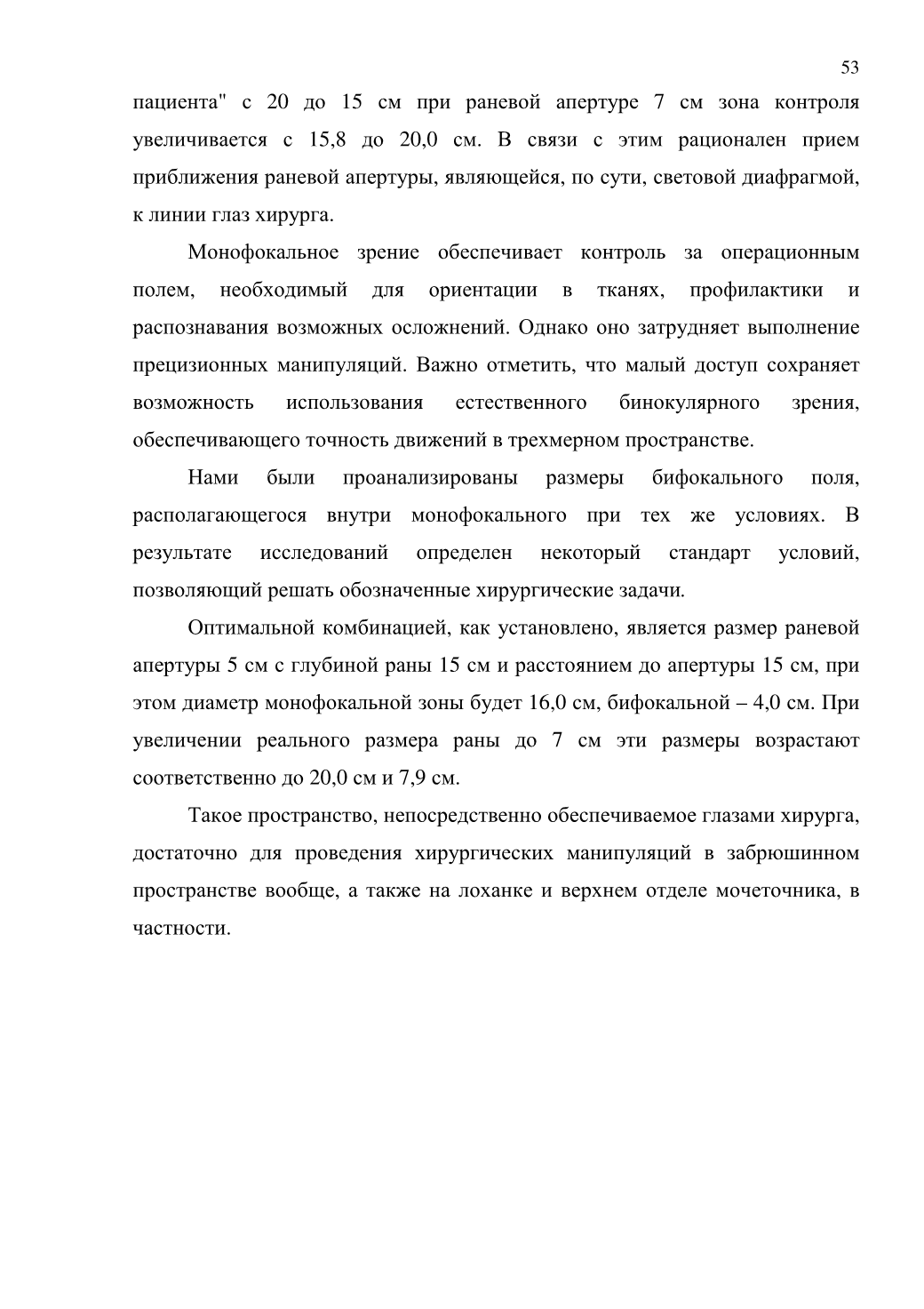 53

пациента" с 20 до 15 см при раневой апертуре 7 см зона контроля увеличивается с 15,8 до 20,0 см. В связи с этим рационален прием приближения раневой апертуры, являющейся, по сути, световой диафрагмой, к линии глаз хирурга.

Монофокальное зрение обеспечивает контроль за операционным полем, необходимый для ориентации в тканях, профилактики и распознавания возможных осложнений. Однако оно затрудняет выполнение прецизионных манипуляций. Важно отметить, что малый доступ сохраняет возможность использования естественного бинокулярного зрения, обеспечивающего точность движений в трехмерном пространстве.

Нами были проанализированы размеры бифокального поля, располагающегося внутри монофокального при тех же условиях. В результате исследований определен некоторый стандарт условий, позволяющий решать обозначенные хирургические задачи.

Оптимальной комбинацией, как установлено, является размер раневой апертуры 5 см с глубиной раны 15 см и расстоянием до апертуры 15 см, при этом диаметр монофокальной зоны будет 16,0 см, бифокальной – 4,0 см. При увеличении реального размера раны до 7 см эти размеры возрастают соответственно до 20,0 см и 7,9 см.

Такое пространство, непосредственно обеспечиваемое глазами хирурга, достаточно для проведения хирургических манипуляций в забрюшинном пространстве вообще, а также на лоханке и верхнем отделе мочеточника, в частности.